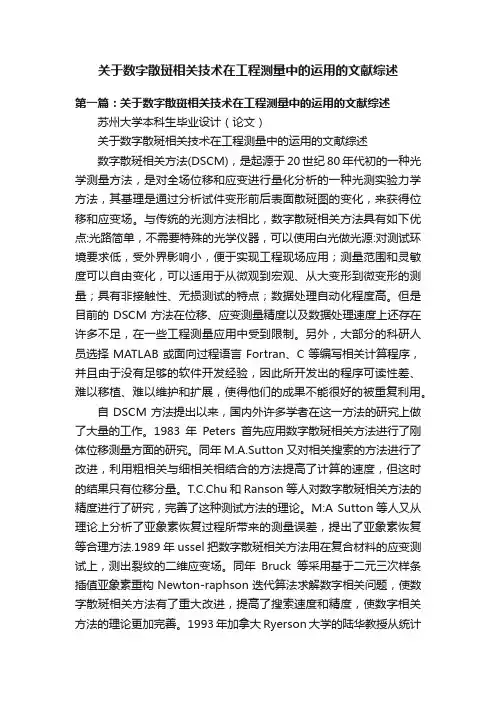 关于数字散斑相关技术在工程测量中的运用的文献综述

第一篇：关于数字散斑相关技术在工程测量中的运用的文献综述

苏州大学本科生毕业设计（论文）

关于数字散斑相关技术在工程测量中的运用的文献综述

数字散斑相关方法(DSCM)，是起源于20世纪80年代初的一种光学测量方法，是对全场位移和应变进行量化分析的一种光测实验力学方法，其基理是通过分析试件变形前后表面散斑图的变化，来获得位移和应变场。与传统的光测方法相比，数字散斑相关方法具有如下优点:光路简单，不需要特殊的光学仪器，可以使用白光做光源:对测试环境要求低，受外界影响小，便于实现工程现场应用；测量范围和灵敏度可以自由变化，可以适用于从微观到宏观、从大变形到微变形的测量；具有非接触性、无损测试的特点；数据处理自动化程度高。但是目前的 DSCM 方法在位移、应变测量精度以及数据处理速度上还存在许多不足，在一些工程测量应用中受到限制。另外，大部分的科研人员选择 MATLAB 或面向过程语言 Fortran、C 等编写相关计算程序，并且由于没有足够的软件开发经验，因此所开发出的程序可读性差、难以移植、难以维护和扩展，使得他们的成果不能很好的被重复利用。

自 DSCM 方法提出以来，国内外许多学者在这一方法的研究上做了大量的工作。1983 年 Peters 首先应用数字散斑相关方法进行了刚体位移测量方面的研究。同年 M.A.Sutton 又对相关搜索的方法进行了改进，利用粗相关与细相关相结合的方法提高了计算的速度，但这时的结果只有位移分量。T.C.Chu 和 Ranson 等人对数字散斑相关方法的精度进行了研究，完善了这种测试方法的理论。M:A Sutton 等人又从理论上分析了亚象素恢复过程所带来的测量误差，提出了亚象素恢复等合理方法.1989 年 ussel 把数字散斑相关方法用在复合材料的应变测试上，测出裂纹的二维应变场。同年 Bruck 等采用基于二元三次样条插值亚象素重构 Newton-raphson 迭代算法求解数字相关问题，使数字散斑相关方法有了重大改进，提高了搜索速度和精度，使数字相关方法的理论更加完善。1993 年加拿大 Ryerson 大学的陆华教授从统计